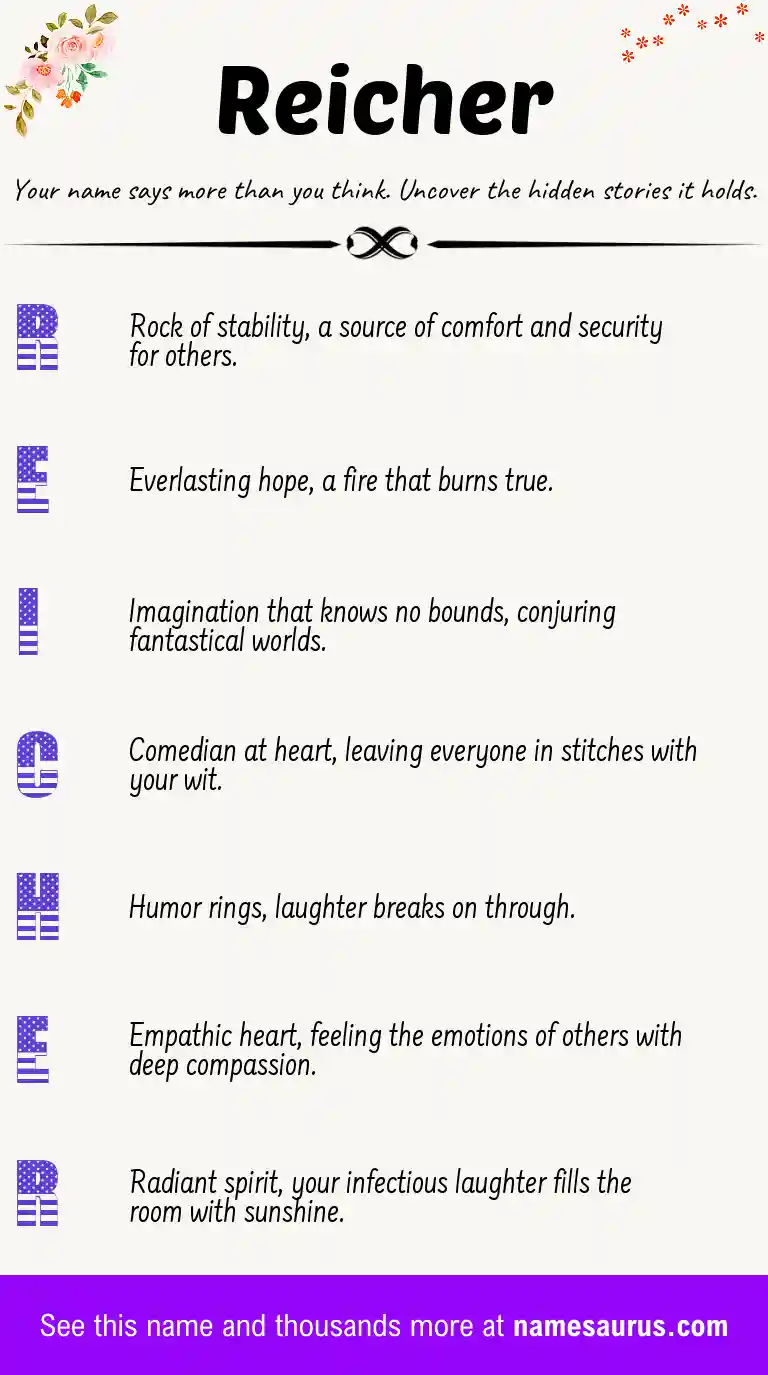 Reicher

Your name says more than you think. Uncover the hidden stories it holds.

R Rock of stability, a source of comfort and security for others.

E Everlasting hope, a fire that burns true.

I Imagination that knows no bounds, conjuring fantastical worlds.

C Comedian at heart, leaving everyone in stitches with your wit.

H Humor rings, laughter breaks on through.

E Empathic heart, feeling the emotions of others with deep compassion.

R Radiant spirit, your infectious laughter fills the room with sunshine.

See this name and thousands more at namesaurus.com